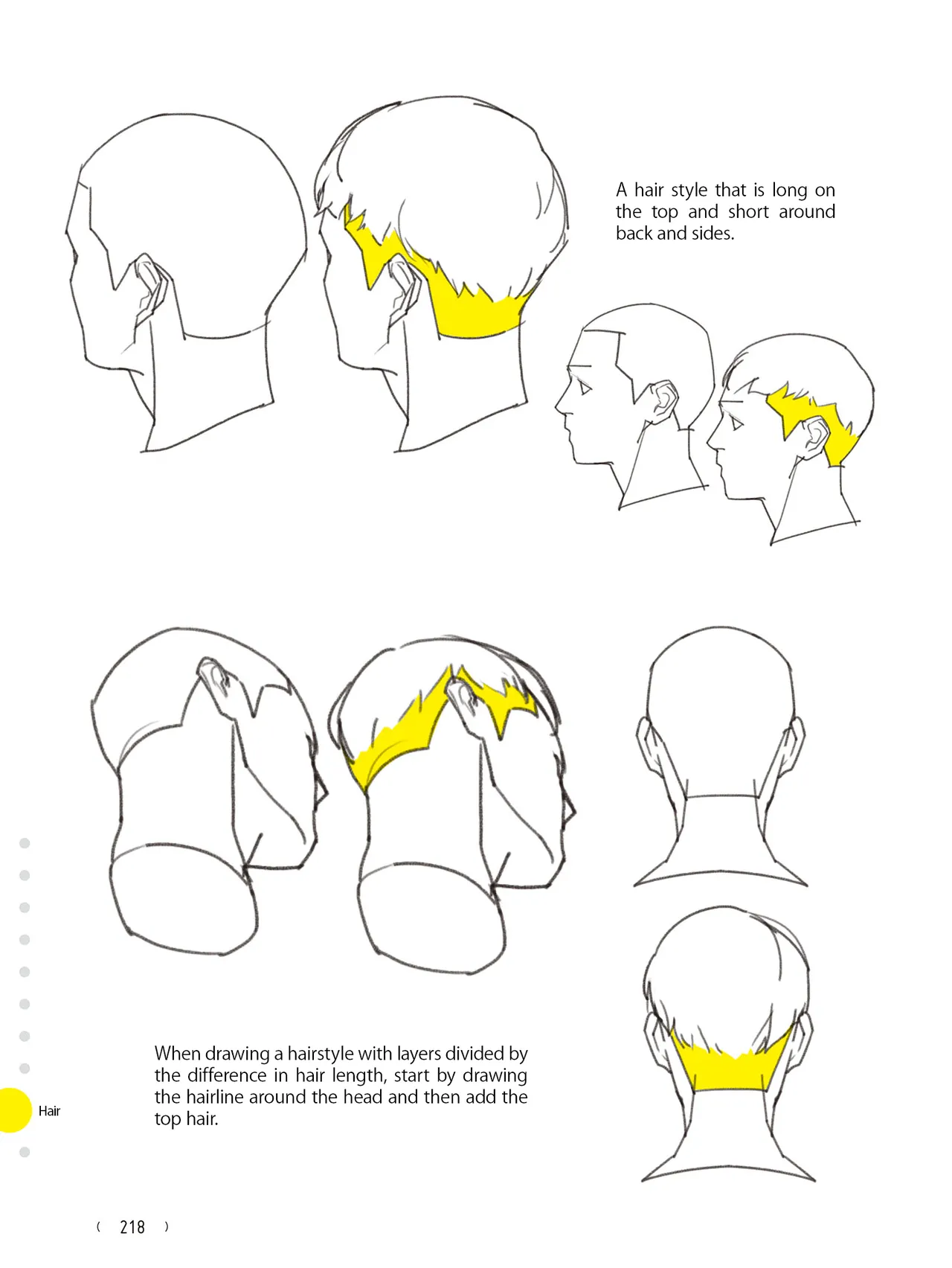 A hair style that is long on the top and short around back and sides.

When drawing a hairstyle with layers divided by the difference in hair length, start by drawing the hairline around the head and then add the top hair.

Hair

( 218 )